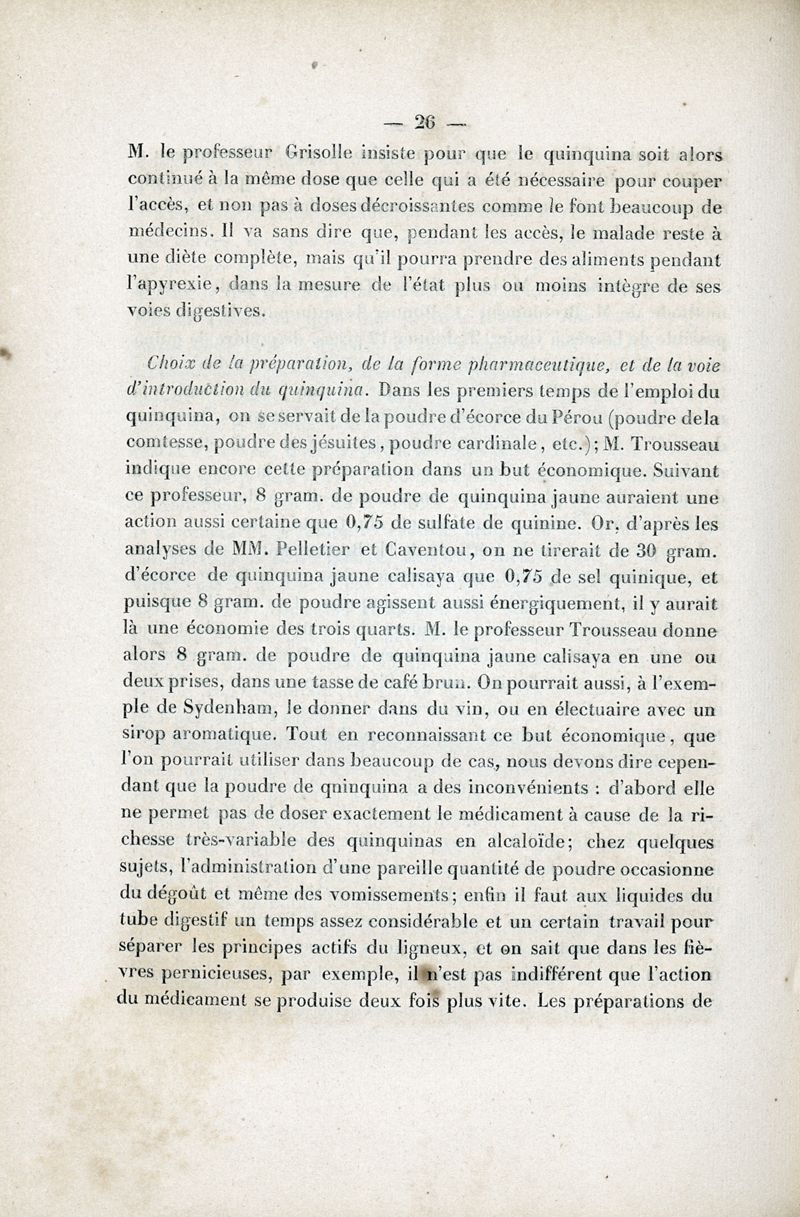 — 26 —

M. le professeur Grisolle insiste pour que le quinquina soit alors continué à la même dose que celle qui a été nécessaire pour couper l'accès, et non pas à doses décroissantes comme le font beaucoup de médecins. Il va sans dire que, pendant les accès, le malade reste à une diète complète, mais qu'il pourra prendre des aliments pendant l'apyrexie, dans la mesure de l'état plus ou moins intègre de ses voies digestives.

Choix de la préparation, de la forme pharmaceutique, et de la voie d'introduction du quinquina. Dans les premiers temps de l'emploi du quinquina, on se servait de la poudre d'écorce du Pérou (poudre de la comtesse, poudre des jésuites, poudre cardinale, etc.); M. Trousseau indique encore cette préparation dans un but économique. Suivant ce professeur, 8 gram. de poudre de quinquina jaune auraient une action aussi certaine que 0,75 de sulfate de quinine. Or, d'après les analyses de MM. Pelletier et Caventou, on ne tirerait de 30 gram. d'écorce de quinquina jaune calisaya que 0,75 de sel quinique, et puisque 8 gram. de poudre agissent aussi énergiquement, il y aurait là une économie des trois quarts. M. le professeur Trousseau donne alors 8 gram. de poudre de quinquina jaune calisaya en une ou deux prises, dans une tasse de café brun. On pourrait aussi, à l'exemple de Sydenham, le donner dans du vin, ou en électuaire avec un sirop aromatique. Tout en reconnaissant ce but économique, que l'on pourrait utiliser dans beaucoup de cas, nous devons dire cependant que la poudre de qninquina a des inconvénients : d'abord elle ne permet pas de doser exactement le médicament à cause de la richesse très-variable des quinquinas en alcaloïde; chez quelques sujets, l'administration d'une pareille quantité de poudre occasionne du dégoût et même des vomissements; enfin il faut aux liquides du tube digestif un temps assez considérable et un certain travail pour séparer les principes actifs du ligneux, et on sait que dans les fièvres pernicieuses, par exemple, il n'est pas indifférent que l'action du médicament se produise deux fois plus vite. Les préparations de